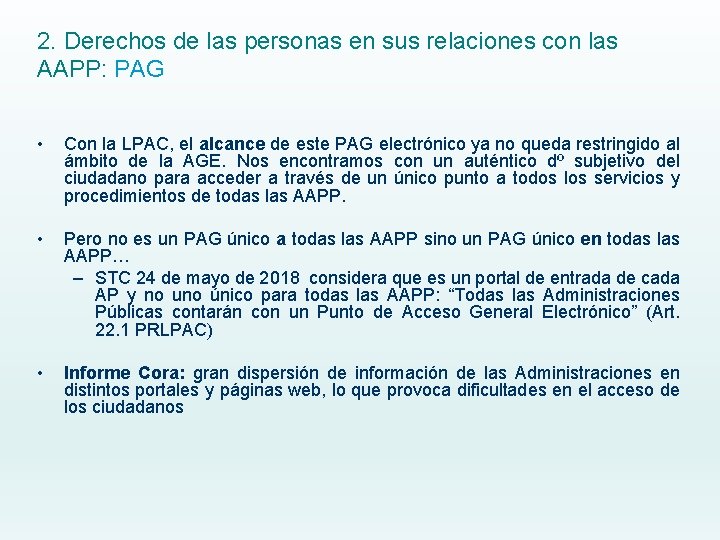 2. Derechos de las personas en sus relaciones con las AAPP: PAG

• Con la LPAC, el alcance de este PAG electrónico ya no queda restringido al ámbito de la AGE. Nos encontramos con un auténtico dº subjetivo del ciudadano para acceder a través de un único punto a todos los servicios y procedimientos de todas las AAPP.

• Pero no es un PAG único a todas las AAPP sino un PAG único en todas las AAPP…
– STC 24 de mayo de 2018 considera que es un portal de entrada de cada AP y no uno único para todas las AAPP: “Todas las Administraciones Públicas contarán con un Punto de Acceso General Electrónico” (Art. 22.1 PRLPAC)

• Informe Cora: gran dispersión de información de las Administraciones en distintos portales y páginas web, lo que provoca dificultades en el acceso de los ciudadanos